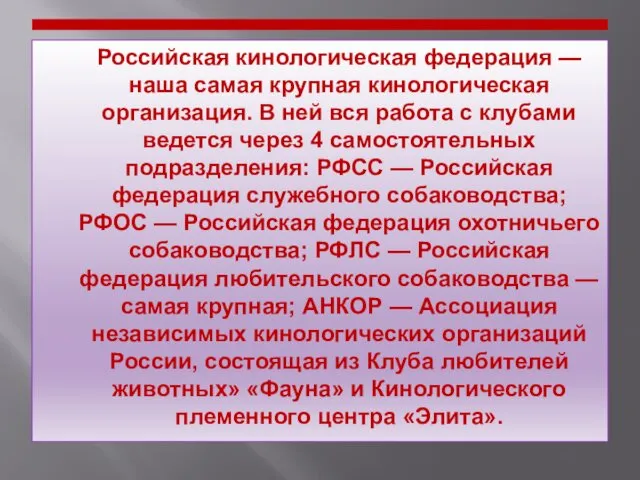 Российская кинологическая федерация — наша самая крупная кинологическая организация. В ней вся работа с клубами ведется через 4 самостоятельных подразделения: РФСС — Российская федерация служебного собаководства; РФОС — Российская федерация охотничьего собаководства; РФЛС — Российская федерация любительского собаководства — самая крупная; АНКОР — Ассоциация независимых кинологических организаций России, состоящая из Клуба любителей животных» «Фауна» и Кинологического племенного центра «Элита».